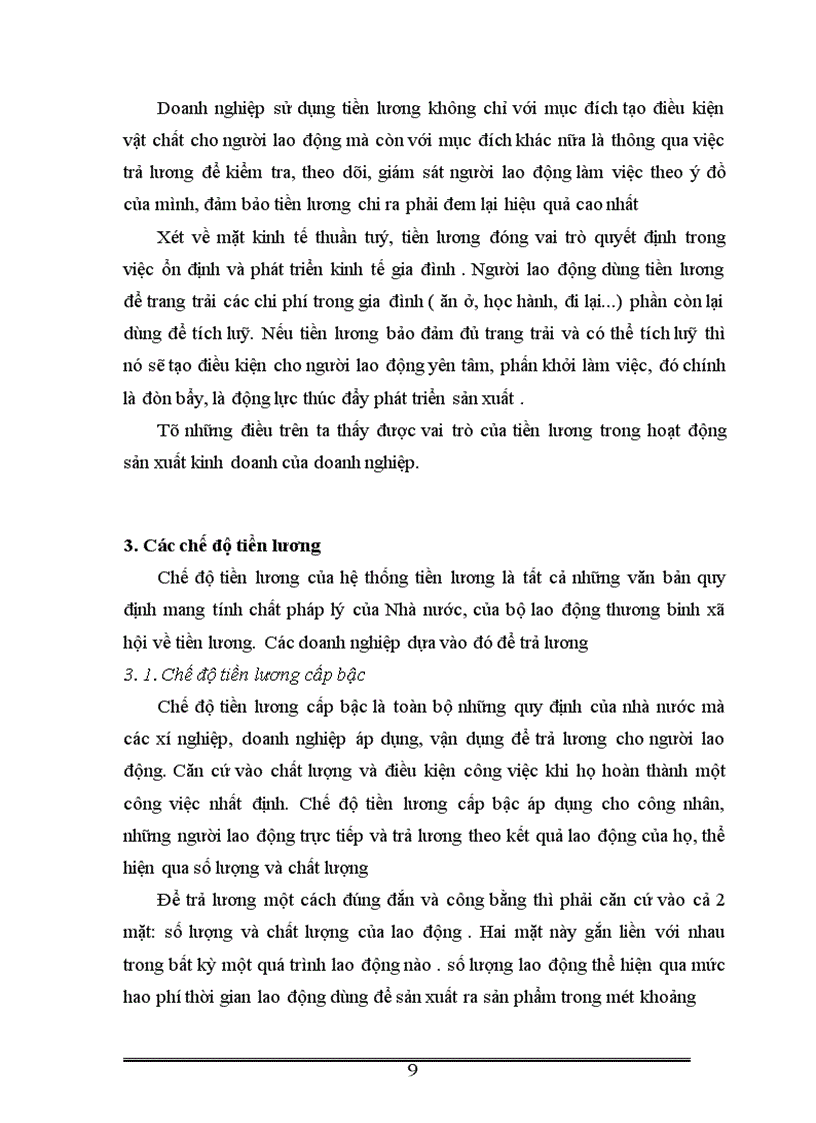 Doanh nghiệp sử dụng tiền lương không chỉ với mục đích tạo điều kiện vật chất cho người lao động mà còn với mục đích khác nữa là thông qua việc trả lương để kiểm tra, theo dõi, giám sát người lao động làm việc theo ý đồ của mình, đảm bảo tiền lương chi ra phải đem lại hiệu quả cao nhất

Xét về mặt kinh tế thuần tuý, tiền lương đóng vai trò quyết định trong việc ổn định và phát triển kinh tế gia đình . Người lao động dùng tiền lương để trang trải các chi phí trong gia đình ( ăn ở, học hành, đi lại...) phần còn lại dùng để tích luỹ. Nếu tiền lương bảo đảm đủ trang trải và có thể tích luỹ thì nó sẽ tạo điều kiện cho người lao động yên tâm, phấn khởi làm việc, đó chính là đòn bẩy, là động lực thúc đẩy phát triển sản xuất .

Tõ những điều trên ta thấy được vai trò của tiền lương trong hoạt động sản xuất kinh doanh của doanh nghiệp.

3. Các chế độ tiền lương

Chế độ tiền lương của hệ thống tiền lương là tất cả những văn bản quy định mang tính chất pháp lý của Nhà nước, của bộ lao động thương binh xã hội về tiền lương. Các doanh nghiệp dựa vào đó để trả lương

3. 1. Chế độ tiền lương cấp bậc

Chế độ tiền lương cấp bậc là toàn bộ những quy định của nhà nước mà các xí nghiệp, doanh nghiệp áp dụng, vận dụng để trả lương cho người lao động. Căn cứ vào chất lượng và điều kiện công việc khi họ hoàn thành một công việc nhất định. Chế độ tiền lương cấp bậc áp dụng cho công nhân, những người lao động trực tiếp và trả lương theo kết quả lao động của họ, thể hiện qua số lượng và chất lượng

Để trả lương một cách đúng đắn và công bằng thì phải căn cứ vào cả 2 mặt: số lượng và chất lượng của lao động . Hai mặt này gắn liền với nhau trong bất kỳ một quá trình lao động nào . số lượng lao động thể hiện qua mức hao phí thời gian lao động dùng để sản xuất ra sản phẩm trong mét khoảng

9